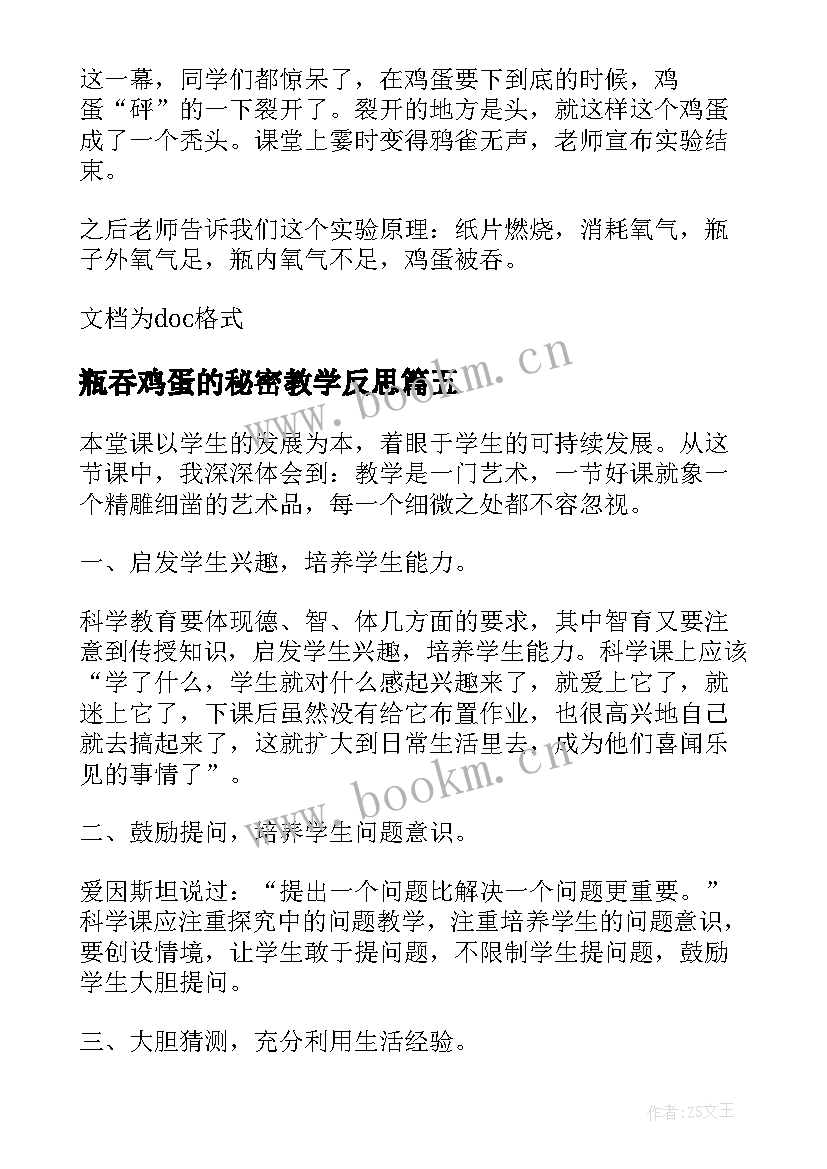 这一幕，同学们都惊呆了，在鸡蛋要下到底的时候，鸡蛋“砰”的一下裂开了。裂开的地方是头，就这样这个鸡蛋成了一个秃头。课堂上霎时变得鸦雀无声，老师宣布实验结束。

之后老师告诉我们这个实验原理：纸片燃烧，消耗氧气，瓶子外氧气足，瓶内氧气不足，鸡蛋被吞。

文档为doc格式

www.bookm.cn

瓶吞鸡蛋的秘密教学反思篇五

本堂课以学生的发展为本，着眼于学生的可持续发展。从这节课中，我深深体会到：教学是一门艺术，一节好课就象一个精雕细凿的艺术品，每一个细微之处都不容忽视。

一、启发学生兴趣，培养学生能力。

科学教育要体现德、智、体几方面的要求，其中智育又要注意到传授知识，启发学生兴趣，培养学生能力。科学课上应该“学了什么，学生就对什么感起兴趣来了，就爱上它了，就迷上它了，下课后虽然没有给它布置作业，也很高兴地自己就去搞起来了，这就扩大到日常生活里去，成为他们喜闻乐见的事情了”。

www.bookm.cn

二、鼓励提问，培养学生问题意识。

爱因斯坦说过：“提出一个问题比解决一个问题更重要。”科学课应注重探究中的问题教学，注重培养学生的问题意识，要创设情境，让学生敢于提问题，不限制学生提问题，鼓励学生大胆提问。

三、大胆猜测，充分利用生活经验。

作者:ZS文王